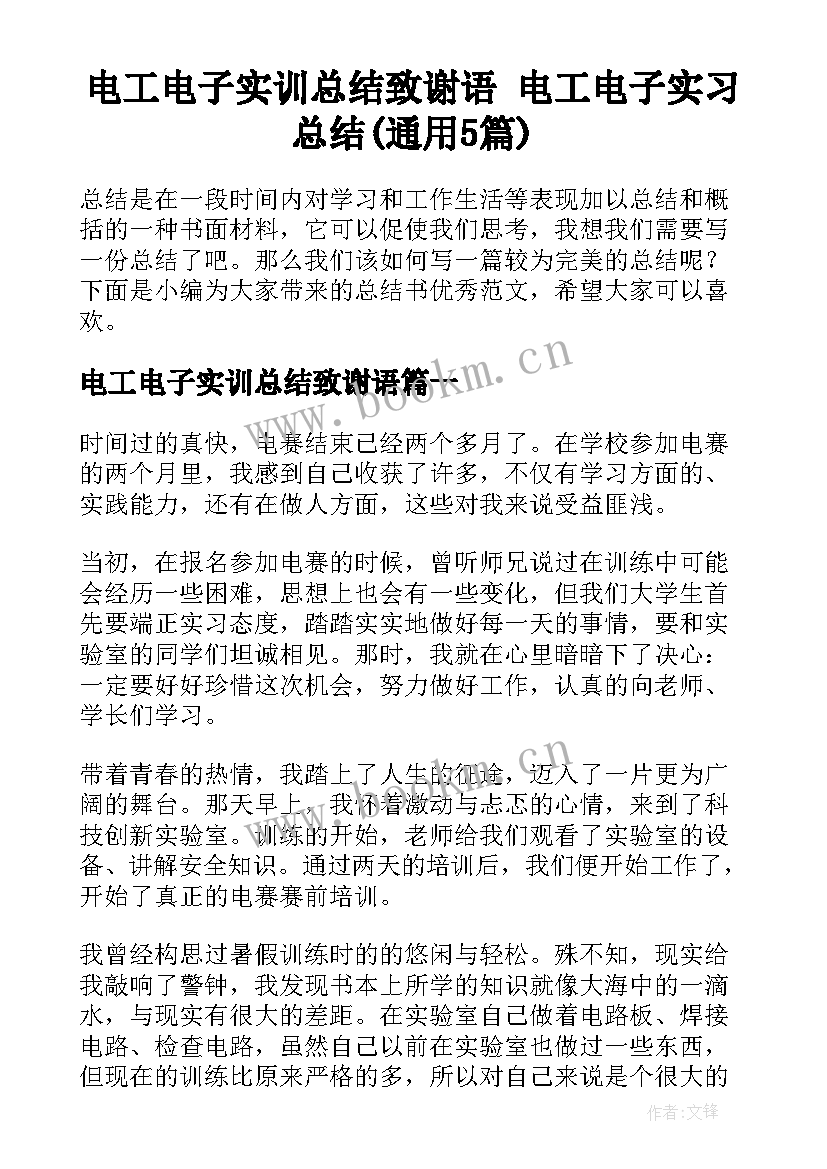 电工电子实训总结致谢语 电工电子实习总结(通用5篇)

总结是在一段时间内对学习和工作生活等表现加以总结和概括的一种书面材料，它可以促使我们思考，我想我们需要写一份总结了吧。那么我们该如何写一篇较为完美的总结呢？下面是小编为大家带来的总结书优秀范文，希望大家可以喜欢。

www.bookm.cn

电工电子实训总结致谢语篇一

时间过的真快，电赛结束已经两个多月了。在学校参加电赛的两个月里，我感到自己收获了许多，不仅有学习方面的、实践能力，还有在做人方面，这些对我来说受益匪浅。

当初，在报名参加电赛的时候，曾听师兄说过在训练中可能会经历一些困难，思想上也会有一些变化，但我们大学生首先要端正实习态度，踏踏实实地做好每一天的事情，要和实验室的同学们坦诚相见。那时，我就在心里暗暗下了决心：一定要好好珍惜这次机会，努力做好工作，认真的向老师、学长们学习。

带着青春的热情，我踏上了人生的征途，迈入了一片更为广阔的舞台。那天早上，我怀着激动与忐忑的心情，来到了科技创新实验室。训练的开始，老师给我们观看了实验室的设备、讲解安全知识。通过两天的培训后，我们便开始工作了，开始了真正的电赛赛前培训。

我曾经构思过暑假训练时的的悠闲与轻松。殊不知，现实给我敲响了警钟，我发现书本上所学的知识就像大海中的一滴水，与现实有很大的差距。在实验室自己做着电路板、焊接电路、检查电路，虽然自己以前在实验室也做过一些东西，但现在的训练比原来严格的多，所以对自己来说是个很大的

作者:文锋